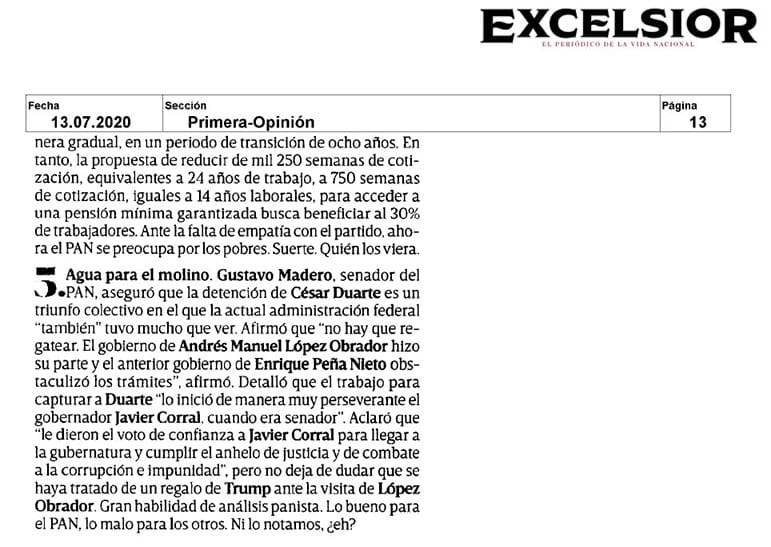 EXCELSIOR
EL PERIÓDICO DE LA VIDA NACIONAL

| Fecha | Sección | Página |
|---|---|---|
| 13.07.2020 | Primera-Opinión | 13 |

nera gradual, en un periodo de transición de ocho años. En tanto, la propuesta de reducir de mil 250 semanas de cotización, equivalentes a 24 años de trabajo, a 750 semanas de cotización, iguales a 14 años laborales, para acceder a una pensión mínima garantizada busca beneficiar al 30% de trabajadores. Ante la falta de empatía con el partido, ahora el PAN se preocupa por los pobres. Suerte. Quién los viera.

5. Agua para el molino. Gustavo Madero, senador del PAN, aseguró que la detención de César Duarte es un triunfo colectivo en el que la actual administración federal "también" tuvo mucho que ver. Afirmó que "no hay que regatear. El gobierno de Andrés Manuel López Obrador hizo su parte y el anterior gobierno de Enrique Peña Nieto obstaculizó los trámites", afirmó. Detalló que el trabajo para capturar a Duarte "lo inició de manera muy perseverante el gobernador Javier Corral, cuando era senador". Aclaró que "le dieron el voto de confianza a Javier Corral para llegar a la gubernatura y cumplir el anhelo de justicia y de combate a la corrupción e impunidad", pero no deja de dudar que se haya tratado de un regalo de Trump ante la visita de López Obrador. Gran habilidad de análisis panista. Lo bueno para el PAN, lo malo para los otros. Ni lo notamos, ¿eh?